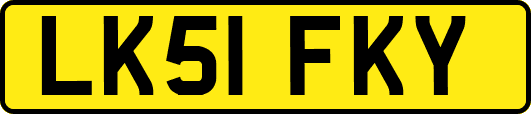 LK51 FKY